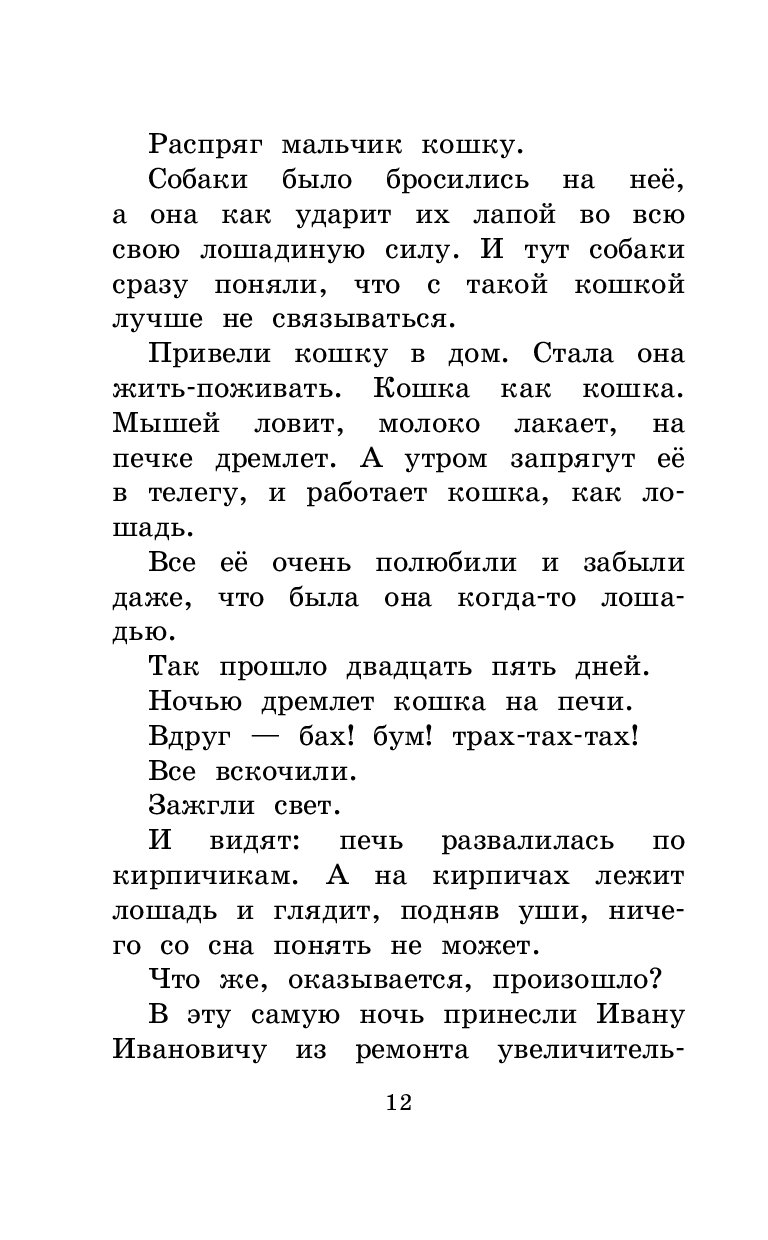 Распряг мальчик кошку.

Собаки было бросились на неё, а она как ударит их лапой во всю свою лошадиную силу. И тут собаки сразу поняли, что с такой кошкой лучше не связываться.

Привели кошку в дом. Стала она жить-поживать. Кошка как кошка. Мышей ловит, молоко лакает, на печке дремлет. А утром запрягут её в телегу, и работает кошка, как лошадь.

Все её очень полюбили и забыли даже, что была она когда-то лошадью.

Так прошло двадцать пять дней.

Ночью дремлет кошка на печи.

Вдруг — бах! бум! трах-тах-тах!

Все вскочили.

Зажгли свет.

И видят: печь развалилась по кирпичикам. А на кирпичах лежит лошадь и глядит, подняв уши, ничего со сна понять не может.

Что же, оказывается, произошло?

В эту самую ночь принесли Ивану Ивановичу из ремонта увеличитель-

12